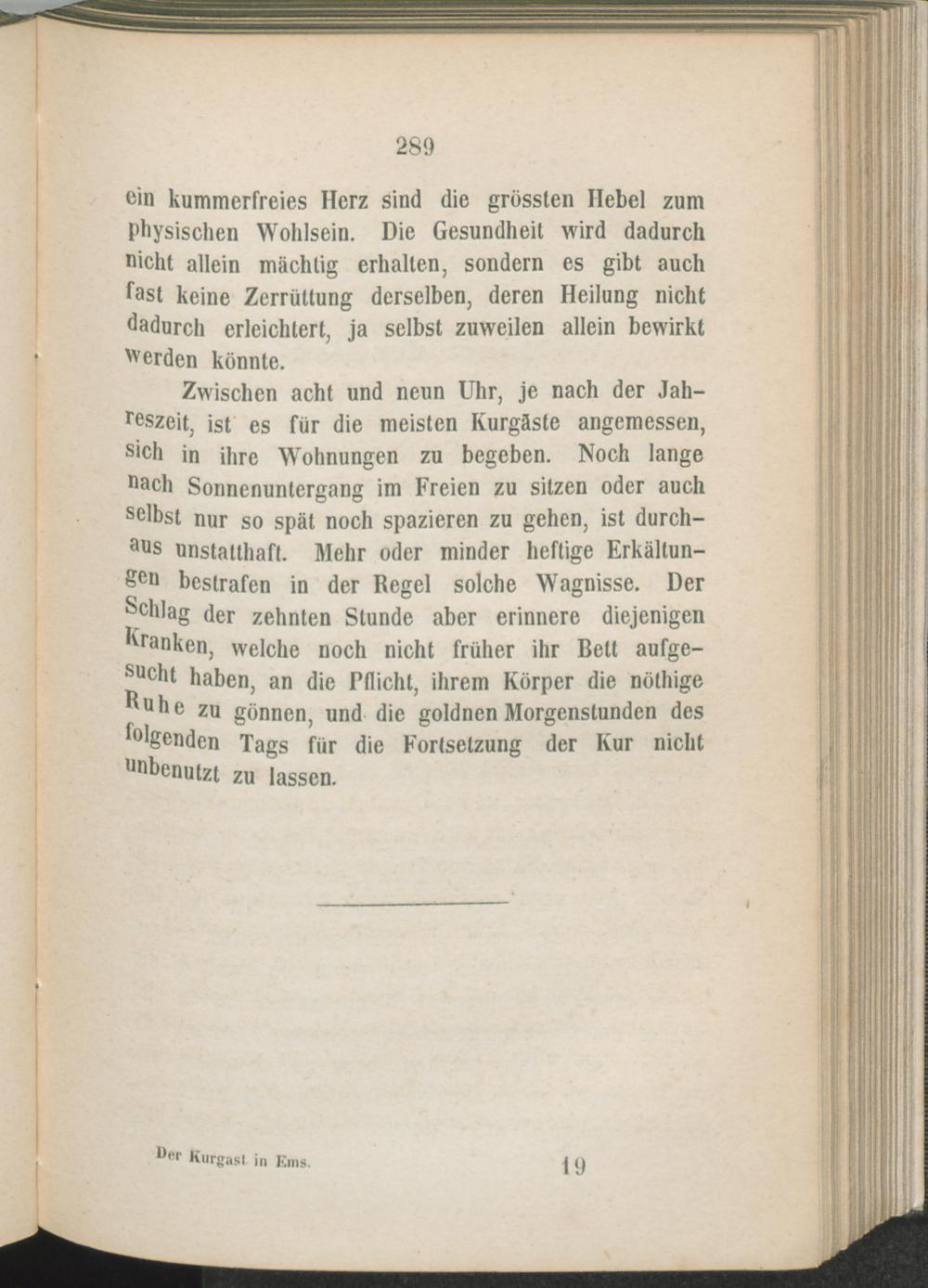 289

ein kummerfreies Herz sind die grössten Hebel zum physischen Wohlsein. Die Gesundheit wird dadurch nicht allein mächtig erhalten, sondern es gibt auch fast keine Zerrüttung derselben, deren Heilung nicht dadurch erleichtert, ja selbst zuweilen allein bewirkt werden könnte.

Zwischen acht und neun Uhr, je nach der Jahreszeit, ist es für die meisten Kurgäste angemessen, sich in ihre Wohnungen zu begeben. Noch lange nach Sonnenuntergang im Freien zu sitzen oder auch selbst nur so spät noch spazieren zu gehen, ist durchaus unstatthaft. Mehr oder minder heftige Erkältungen bestrafen in der Regel solche Wagnisse. Der Schlag der zehnten Stunde aber erinnere diejenigen Kranken, welche noch nicht früher ihr Bett aufgesucht haben, an die Pflicht, ihrem Körper die nöthige Ruhe zu gönnen, und die goldnen Morgenstunden des folgenden Tags für die Fortsetzung der Kur nicht unbenutzt zu lassen.

Der Kurgast in Ems. 19